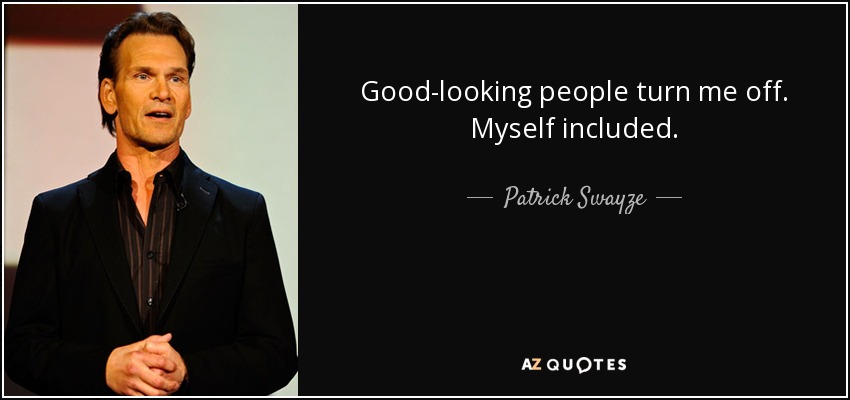 Good-looking people turn me off. Myself included.

— Patrick Swayze —

AZ QUOTES